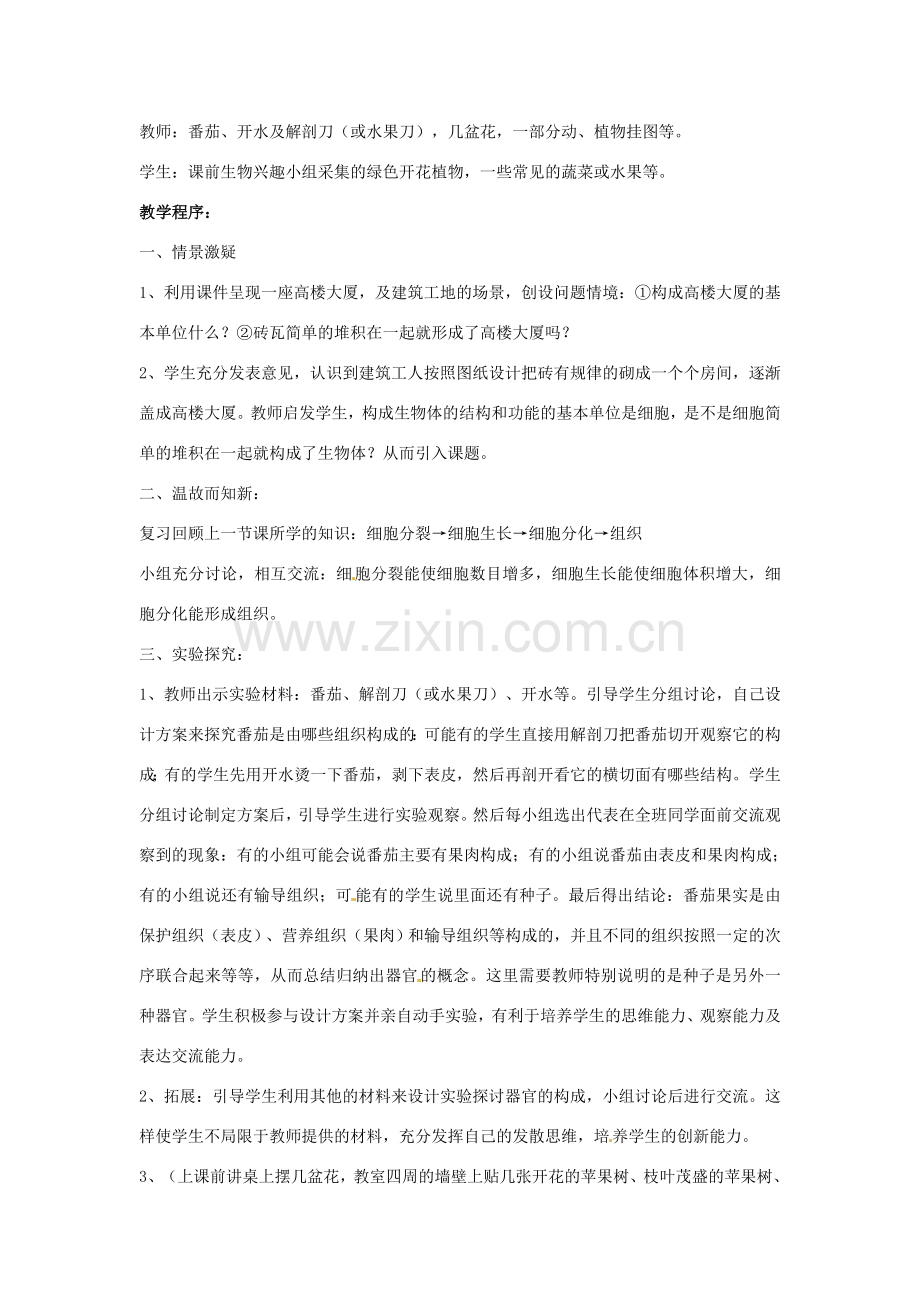 教师：番茄、开水及解剖刀（或水果刀），几盆花，一部分动、植物挂图等。

学生：课前生物兴趣小组采集的绿色开花植物，一些常见的蔬菜或水果等。

教学程序：

一、情景激疑

1、利用课件呈现一座高楼大厦，及建筑工地的场景，创设问题情境：①构成高楼大厦的基本单位什么？②砖瓦简单的堆积在一起就形成了高楼大厦吗？

2、学生充分发表意见，认识到建筑工人按照图纸设计把砖有规律的砌成一个个房间，逐渐盖成高楼大厦。教师启发学生，构成生物体的结构和功能的基本单位是细胞，是不是细胞简单的堆积在一起就构成了生物体？从而引入课题。

二、温故而知新：

复习回顾上一节课所学的知识：细胞分裂→细胞生长→细胞分化→组织

小组充分讨论，相互交流：细胞分裂能使细胞数目增多，细胞生长能使细胞体积增大，细胞分化能形成组织。

www.zixin.com.cn

三、实验探究：

1、教师出示实验材料：番茄、解剖刀（或水果刀）、开水等。引导学生分组讨论，自己设计方案来探究番茄是由哪些组织构成的:可能有的学生直接用解剖刀把番茄切开观察它的构成;有的学生先用开水烫一下番茄，剥下表皮，然后再剖开看它的横切面有哪些结构。学生分组讨论制定方案后，引导学生进行实验观察。然后每小组选出代表在全班同学面前交流观察到的现象：有的小组可能会说番茄主要有果肉构成；有的小组说番茄由表皮和果肉构成；有的小组说还有输导组织；可能有的学生说里面还有种子。最后得出结论：番茄果实是由保护组织（表皮）、营养组织（果肉）和输导组织等构成的，并且不同的组织按照一定的次序联合起来等等，从而总结归纳出器官的概念。这里需要教师特别说明的是种子是另外一种器官。学生积极参与设计方案并亲自动手实验，有利于培养学生的思维能力、观察能力及表达交流能力。

2、拓展：引导学生利用其他的材料来设计实验探讨器官的构成，小组讨论后进行交流。这样使学生不局限于教师提供的材料，充分发挥自己的发散思维，培养学生的创新能力。

3、（上课前讲桌上摆几盆花，教室四周的墙壁上贴几张开花的苹果树、枝叶茂盛的苹果树、